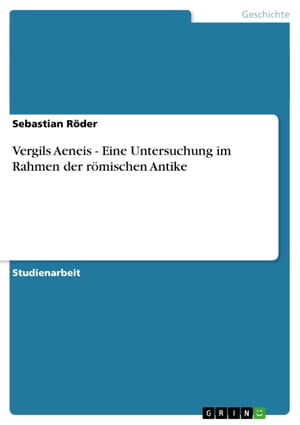 Geschichte

Sebastian Röder

Vergils Aeneis - Eine Untersuchung im Rahmen der römischen Antike

Studienarbeit

GRIN